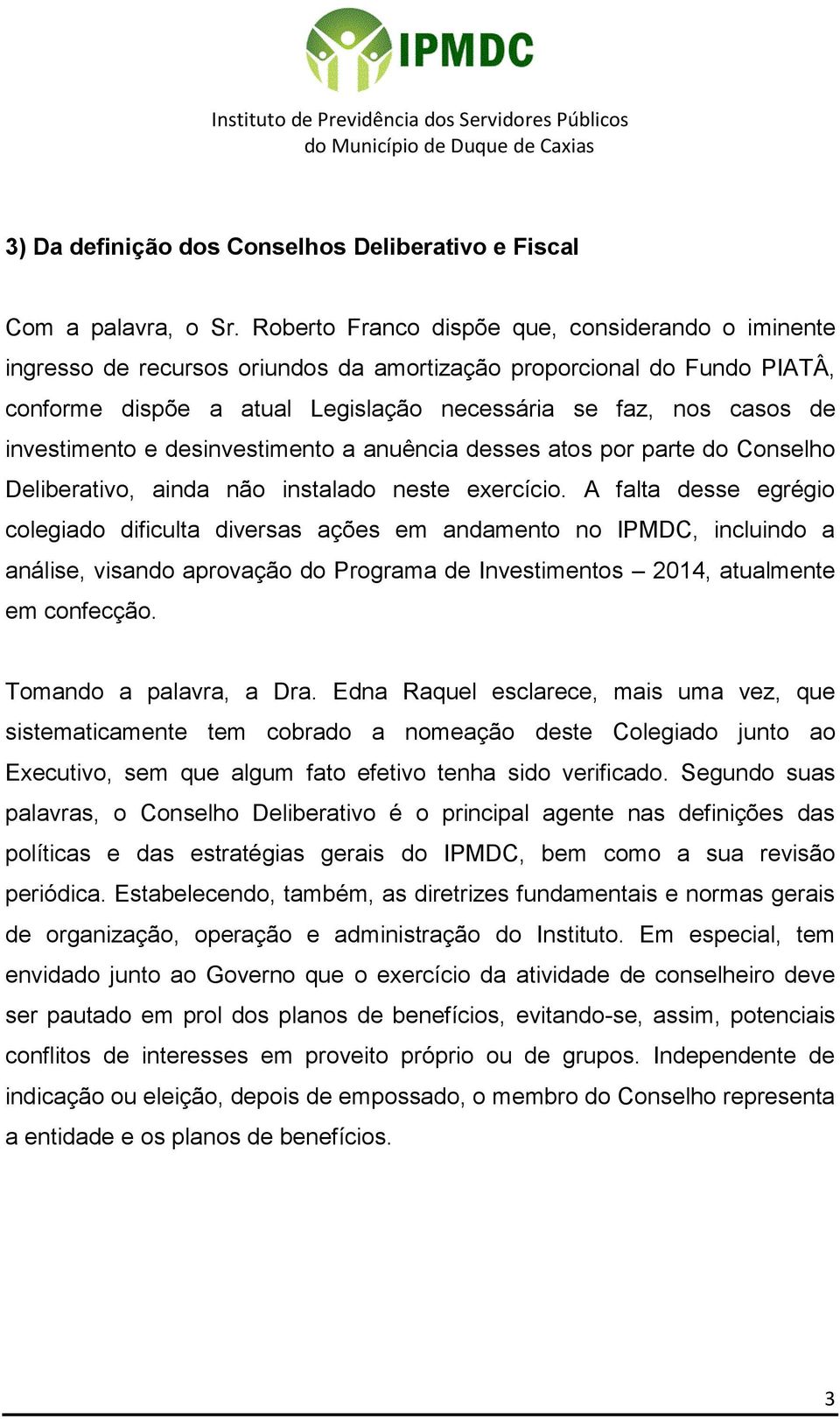 IPMDC

Instituto de Previdência dos Servidores Públicos do Município de Duque de Caxias

3) Da definição dos Conselhos Deliberativo e Fiscal

Com a palavra, o Sr. Roberto Franco dispõe que, considerando o iminente ingresso de recursos oriundos da amortização proporcional do Fundo PIATÂ, conforme dispõe a atual Legislação necessária se faz, nos casos de investimento e desinvestimento a anuência desses atos por parte do Conselho Deliberativo, ainda não instalado neste exercício. A falta desse egrégio colegiado dificulta diversas ações em andamento no IPMDC, incluindo a análise, visando aprovação do Programa de Investimentos – 2014, atualmente em confecção.

Tomando a palavra, a Dra. Edna Raquel esclarece, mais uma vez, que sistematicamente tem cobrado a nomeação deste Colegiado junto ao Executivo, sem que algum fato efetivo tenha sido verificado. Segundo suas palavras, o Conselho Deliberativo é o principal agente nas definições das políticas e das estratégias gerais do IPMDC, bem como a sua revisão periódica. Estabelecendo, também, as diretrizes fundamentais e normas gerais de organização, operação e administração do Instituto. Em especial, tem envidado junto ao Governo que o exercício da atividade de conselheiro deve ser pautado em prol dos planos de benefícios, evitando-se, assim, potenciais conflitos de interesses em proveito próprio ou de grupos. Independente de indicação ou eleição, depois de empossado, o membro do Conselho representa a entidade e os planos de benefícios.

3